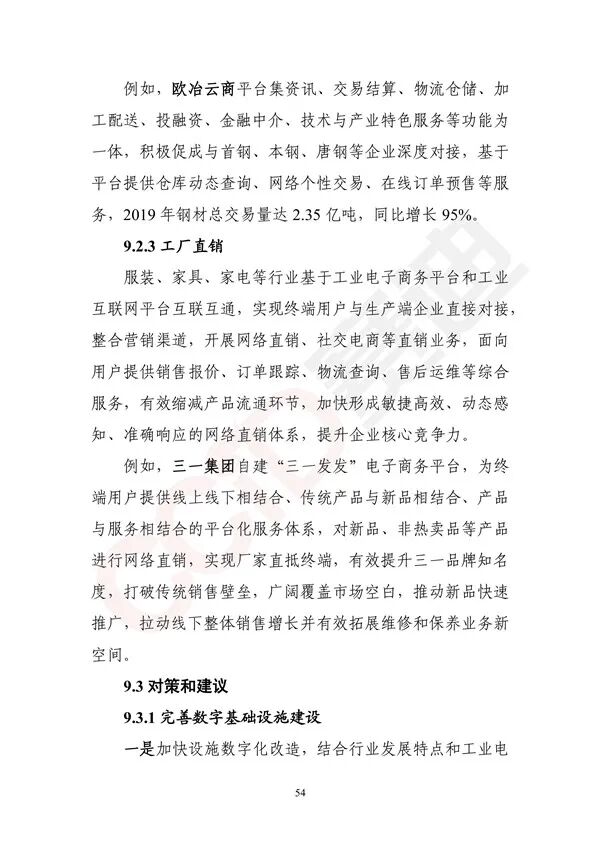 例如，欧冶云商平台集资讯、交易结算、物流仓储、加工配送、投融资、金融中介、技术与产业特色服务等功能为一体，积极促成与首钢、本钢、唐钢等企业深度对接，基于平台提供仓库动态查询、网络个性交易、在线订单预售等服务，2019 年钢材总交易量达 2.35 亿吨，同比增长 95%。

9.2.3 工厂直销

服装、家具、家电等行业基于工业电子商务平台和工业互联网平台互联互通，实现终端用户与生产端企业直接对接，整合营销渠道，开展网络直销、社交电商等直销业务，面向用户提供销售报价、订单跟踪、物流查询、售后运维等综合服务，有效缩减产品流通环节，加快形成敏捷高效、动态感知、准确响应的网络直销体系，提升企业核心竞争力。

例如，三一集团自建“三一发发”电子商务平台，为终端用户提供线上线下相结合、传统产品与新品相结合、产品与服务相结合的平台化服务体系，对新品、非热卖品等产品进行网络直销，实现厂家直抵终端，有效提升三一品牌知名度，打破传统销售壁垒，广阔覆盖市场空白，推动新品快速推广，拉动线下整体销售增长并有效拓展维修和保养业务新空间。

9.3 对策和建议

9.3.1 完善数字基础设施建设

一是加快设施数字化改造，结合行业发展特点和工业电

54